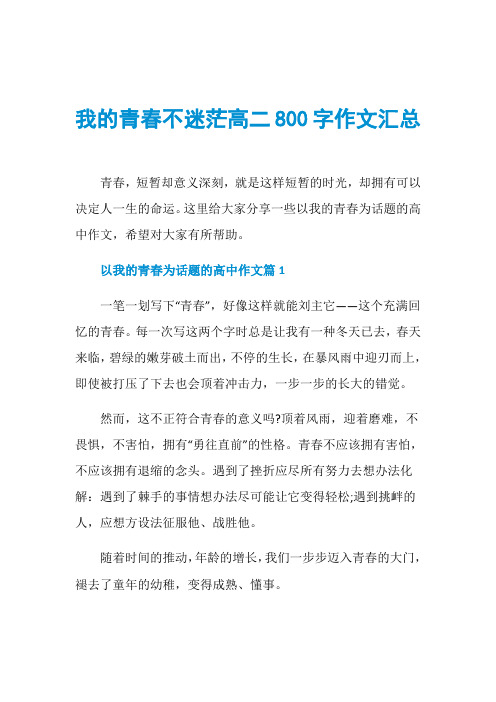 我的青春不迷茫高二800字作文汇总

青春，短暂却意义深刻，就是这样短暂的时光，却拥有可以决定人一生的命运。这里给大家分享一些以我的青春为话题的高中作文，希望对大家有所帮助。

以我的青春为话题的高中作文篇1

一笔一划写下“青春”，好像这样就能刘主它——这个充满回忆的青春。每一次写这两个字时总是让我有一种冬天已去，春天来临，碧绿的嫩芽破土而出，不停的生长，在暴风雨中迎刃而上，即使被打压了下去也会顶着冲击力，一步一步的长大的错觉。

然而，这不正符合青春的意义吗?顶着风雨，迎着磨难，不畏惧，不害怕，拥有“勇往直前”的性格。青春不应该拥有害怕，不应该拥有退缩的念头。遇到了挫折应尽所有努力去想办法化解：遇到了棘手的事情想办法尽可能让它变得轻松;遇到挑衅的人，应想方设法征服他、战胜他。

随着时间的推动，年龄的增长，我们一步步迈入青春的大门，褪去了童年的幼稚，变得成熟、懂事。